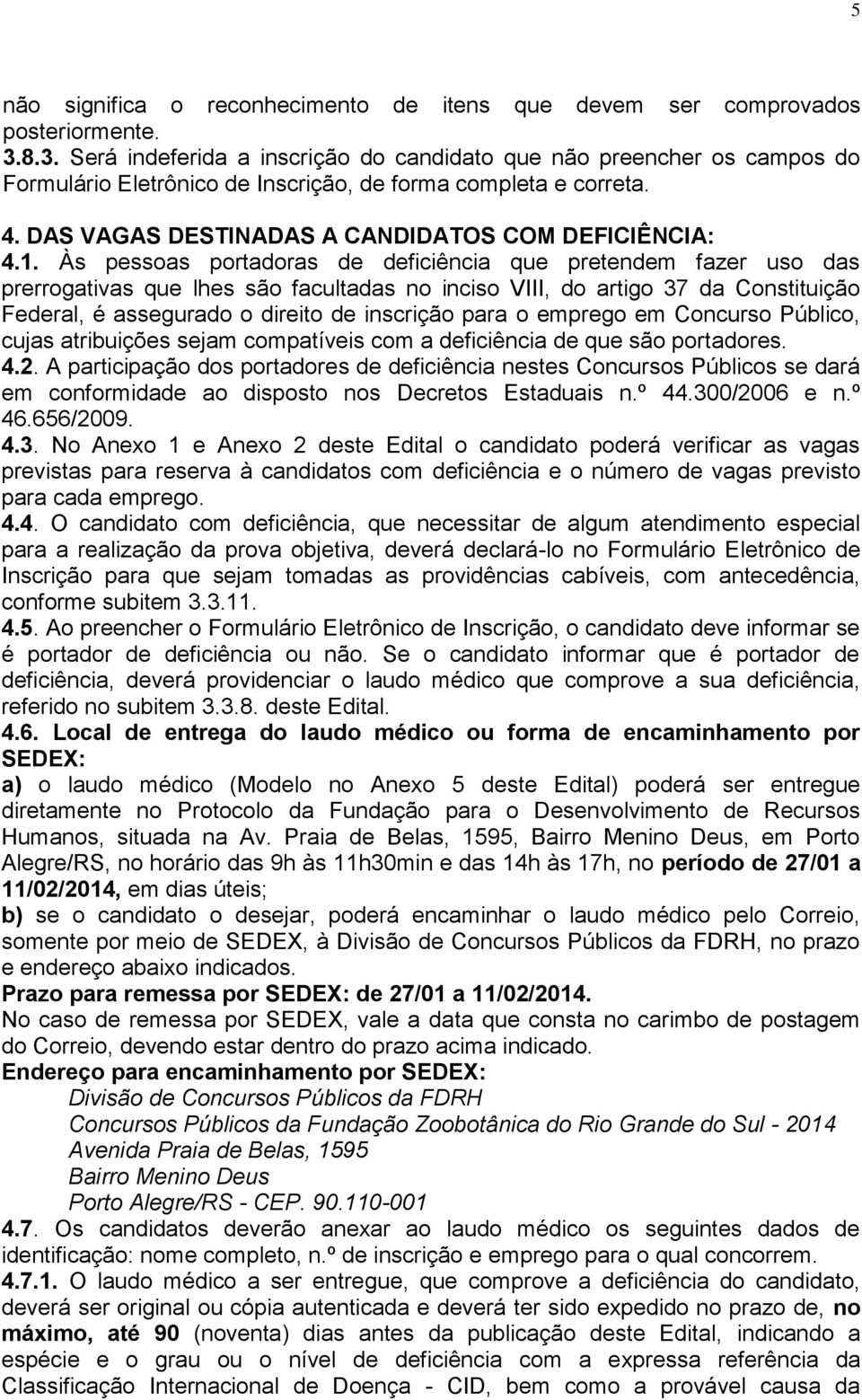 5

não significa o reconhecimento de itens que devem ser comprovados posteriormente.
3.8.3. Será indeferida a inscrição do candidato que não preencher os campos do Formulário Eletrônico de Inscrição, de forma completa e correta.

4. DAS VAGAS DESTINADAS A CANDIDATOS COM DEFICIÊNCIA:
4.1. Às pessoas portadoras de deficiência que pretendem fazer uso das prerrogativas que lhes são facultadas no inciso VIII, do artigo 37 da Constituição Federal, é assegurado o direito de inscrição para o emprego em Concurso Público, cujas atribuições sejam compatíveis com a deficiência de que são portadores.
4.2. A participação dos portadores de deficiência nestes Concursos Públicos se dará em conformidade ao disposto nos Decretos Estaduais n.º 44.300/2006 e n.º 46.656/2009.
4.3. No Anexo 1 e Anexo 2 deste Edital o candidato poderá verificar as vagas previstas para reserva à candidatos com deficiência e o número de vagas previsto para cada emprego.
4.4. O candidato com deficiência, que necessitar de algum atendimento especial para a realização da prova objetiva, deverá declará-lo no Formulário Eletrônico de Inscrição para que sejam tomadas as providências cabíveis, com antecedência, conforme subitem 3.3.11.
4.5. Ao preencher o Formulário Eletrônico de Inscrição, o candidato deve informar se é portador de deficiência ou não. Se o candidato informar que é portador de deficiência, deverá providenciar o laudo médico que comprove a sua deficiência, referido no subitem 3.3.8. deste Edital.
4.6. Local de entrega do laudo médico ou forma de encaminhamento por SEDEX:
a) o laudo médico (Modelo no Anexo 5 deste Edital) poderá ser entregue diretamente no Protocolo da Fundação para o Desenvolvimento de Recursos Humanos, situada na Av. Praia de Belas, 1595, Bairro Menino Deus, em Porto Alegre/RS, no horário das 9h às 11h30min e das 14h às 17h, no período de 27/01 a 11/02/2014, em dias úteis;
b) se o candidato o desejar, poderá encaminhar o laudo médico pelo Correio, somente por meio de SEDEX, à Divisão de Concursos Públicos da FDRH, no prazo e endereço abaixo indicados.
Prazo para remessa por SEDEX: de 27/01 a 11/02/2014.
No caso de remessa por SEDEX, vale a data que consta no carimbo de postagem do Correio, devendo estar dentro do prazo acima indicado.
Endereço para encaminhamento por SEDEX:
Divisão de Concursos Públicos da FDRH
Concursos Públicos da Fundação Zoobotânica do Rio Grande do Sul - 2014
Avenida Praia de Belas, 1595
Bairro Menino Deus
Porto Alegre/RS - CEP. 90.110-001
4.7. Os candidatos deverão anexar ao laudo médico os seguintes dados de identificação: nome completo, n.º de inscrição e emprego para o qual concorrem.
4.7.1. O laudo médico a ser entregue, que comprove a deficiência do candidato, deverá ser original ou cópia autenticada e deverá ter sido expedido no prazo de, no máximo, até 90 (noventa) dias antes da publicação deste Edital, indicando a espécie e o grau ou o nível de deficiência com a expressa referência da Classificação Internacional de Doença - CID, bem como a provável causa da